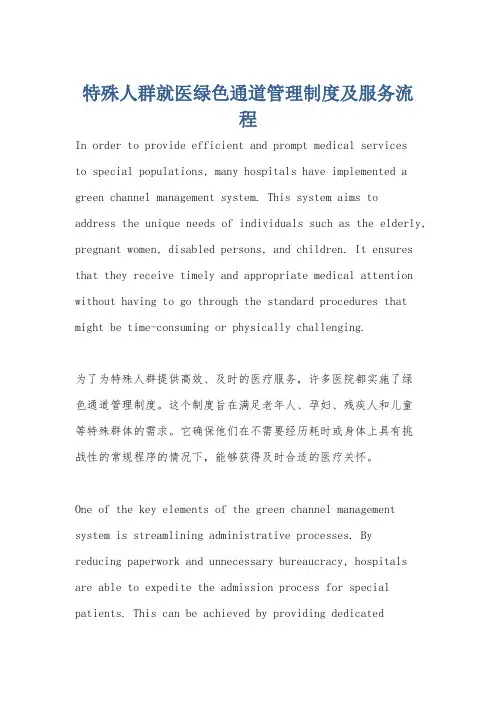 特殊人群就医绿色通道管理制度及服务流程

In order to provide efficient and prompt medical services to special populations, many hospitals have implemented a green channel management system. This system aims to address the unique needs of individuals such as the elderly, pregnant women, disabled persons, and children. It ensures that they receive timely and appropriate medical attention without having to go through the standard procedures that might be time-consuming or physically challenging.

为了为特殊人群提供高效、及时的医疗服务，许多医院都实施了绿色通道管理制度。这个制度旨在满足老年人、孕妇、残疾人和儿童等特殊群体的需求。它确保他们在不需要经历耗时或身体上具有挑战性的常规程序的情况下，能够获得及时合适的医疗关怀。

One of the key elements of the green channel management system is streamlining administrative processes. By reducing paperwork and unnecessary bureaucracy, hospitals are able to expedite the admission process for special patients. This can be achieved by providing dedicated